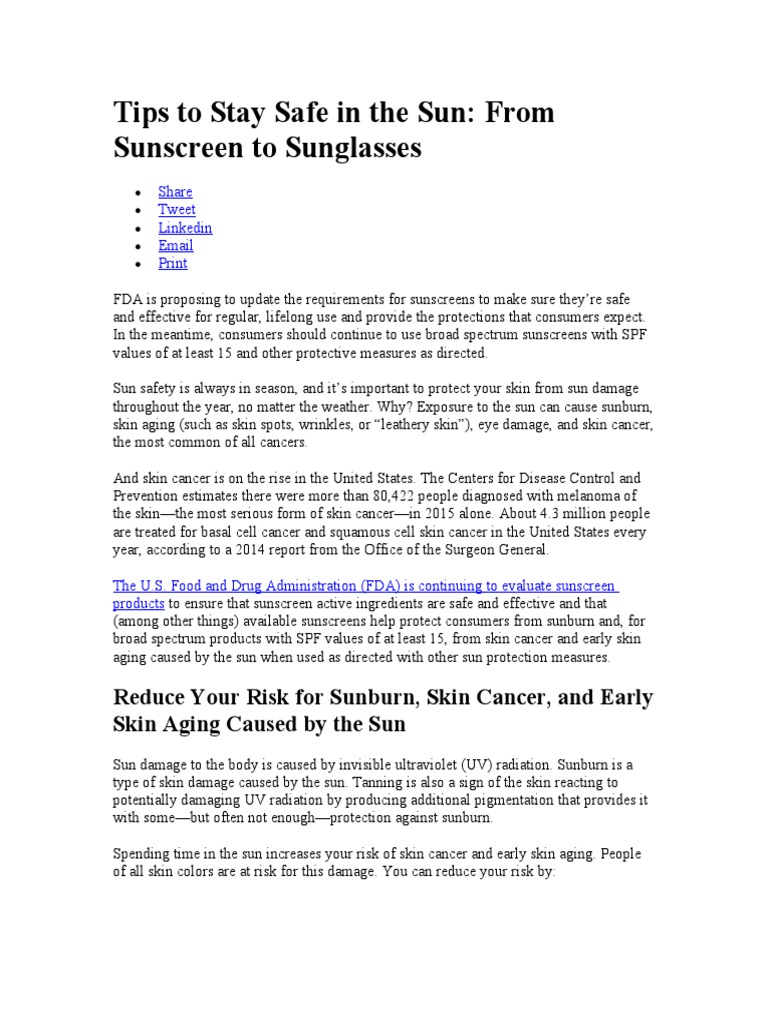 Tips to Stay Safe in the Sun: From Sunscreen to Sunglasses

• Share
• Tweet
• Linkedin
• Email
• Print

FDA is proposing to update the requirements for sunscreens to make sure they're safe and effective for regular, lifelong use and provide the protections that consumers expect. In the meantime, consumers should continue to use broad spectrum sunscreens with SPF values of at least 15 and other protective measures as directed.

Sun safety is always in season, and it's important to protect your skin from sun damage throughout the year, no matter the weather. Why? Exposure to the sun can cause sunburn, skin aging (such as skin spots, wrinkles, or "leathery skin"), eye damage, and skin cancer, the most common of all cancers.

And skin cancer is on the rise in the United States. The Centers for Disease Control and Prevention estimates there were more than 80,422 people diagnosed with melanoma of the skin—the most serious form of skin cancer—in 2015 alone. About 4.3 million people are treated for basal cell cancer and squamous cell skin cancer in the United States every year, according to a 2014 report from the Office of the Surgeon General.

The U.S. Food and Drug Administration (FDA) is continuing to evaluate sunscreen products to ensure that sunscreen active ingredients are safe and effective and that (among other things) available sunscreens help protect consumers from sunburn and, for broad spectrum products with SPF values of at least 15, from skin cancer and early skin aging caused by the sun when used as directed with other sun protection measures.

Reduce Your Risk for Sunburn, Skin Cancer, and Early Skin Aging Caused by the Sun

Sun damage to the body is caused by invisible ultraviolet (UV) radiation. Sunburn is a type of skin damage caused by the sun. Tanning is also a sign of the skin reacting to potentially damaging UV radiation by producing additional pigmentation that provides it with some—but often not enough—protection against sunburn.

Spending time in the sun increases your risk of skin cancer and early skin aging. People of all skin colors are at risk for this damage. You can reduce your risk by: